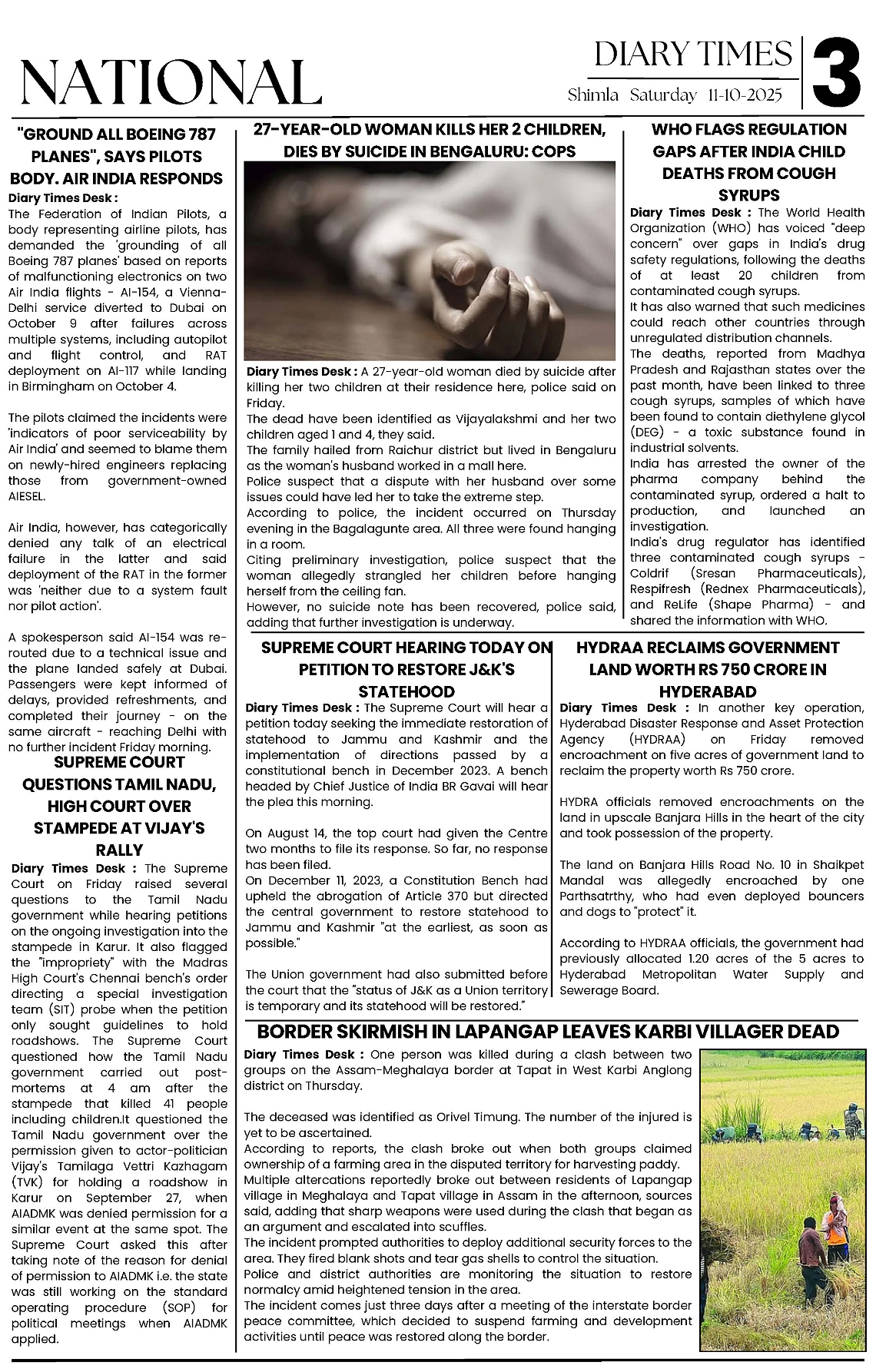 NATIONAL

DIARY TIMES

Shimla Saturday 11-10-2025

3

"GROUND ALL BOEING 787 PLANES", SAYS PILOTS BODY. AIR INDIA RESPONDS

Diary Times Desk : The Federation of Indian Pilots, a body representing airline pilots, has demanded the 'grounding of all Boeing 787 planes' based on reports of malfunctioning electronics on two Air India flights - AI-154, a Vienna-Delhi service diverted to Dubai on October 9 after failures across multiple systems, including autopilot and flight control, and RAT deployment on AI-117 while landing in Birmingham on October 4.

The pilots claimed the incidents were 'indicators of poor serviceability by Air India' and seemed to blame them on newly-hired engineers replacing those from government-owned AIESEL.

Air India, however, has categorically denied any talk of an electrical failure in the latter and said deployment of the RAT in the former was 'neither due to a system fault nor pilot action'.

A spokesperson said AI-154 was re-routed due to a technical issue and the plane landed safely at Dubai. Passengers were kept informed of delays, provided refreshments, and completed their journey - on the same aircraft - reaching Delhi with no further incident Friday morning.

SUPREME COURT QUESTIONS TAMIL NADU, HIGH COURT OVER STAMPEDE AT VIJAY'S RALLY

Diary Times Desk : The Supreme Court on Friday raised several questions to the Tamil Nadu government while hearing petitions on the ongoing investigation into the stampede in Karur. It also flagged the "impropriety" with the Madras High Court's Chennai bench's order directing a special investigation team (SIT) probe when the petition only sought guidelines to hold roadshows. The Supreme Court questioned how the Tamil Nadu government carried out post-mortems at 4 am after the stampede that killed 41 people including children.It questioned the Tamil Nadu government over the permission given to actor-politician Vijay's Tamilaga Vettri Kazhagam (TVK) for holding a roadshow in Karur on September 27, when AIADMK was denied permission for a similar event at the same spot. The Supreme Court asked this after taking note of the reason for denial of permission to AIADMK i.e. the state was still working on the standard operating procedure (SOP) for political meetings when AIADMK applied.

27-YEAR-OLD WOMAN KILLS HER 2 CHILDREN, DIES BY SUICIDE IN BENGALURU: COPS

Diary Times Desk : A 27-year-old woman died by suicide after killing her two children at their residence here, police said on Friday.
The dead have been identified as Vijayalakshmi and her two children aged 1 and 4, they said.
The family hailed from Raichur district but lived in Bengaluru as the woman's husband worked in a mall here.
Police suspect that a dispute with her husband over some issues could have led her to take the extreme step.
According to police, the incident occurred on Thursday evening in the Bagalagunte area. All three were found hanging in a room.
Citing preliminary investigation, police suspect that the woman allegedly strangled her children before hanging herself from the ceiling fan.
However, no suicide note has been recovered, police said, adding that further investigation is underway.

WHO FLAGS REGULATION GAPS AFTER INDIA CHILD DEATHS FROM COUGH SYRUPS

Diary Times Desk : The World Health Organization (WHO) has voiced "deep concern" over gaps in India's drug safety regulations, following the deaths of at least 20 children from contaminated cough syrups.
It has also warned that such medicines could reach other countries through unregulated distribution channels.
The deaths, reported from Madhya Pradesh and Rajasthan states over the past month, have been linked to three cough syrups, samples of which have been found to contain diethylene glycol (DEG) - a toxic substance found in industrial solvents.
India has arrested the owner of the pharma company behind the contaminated syrup, ordered a halt to production, and launched an investigation.
India's drug regulator has identified three contaminated cough syrups - Coldrif (Sresan Pharmaceuticals), Respifresh (Rednex Pharmaceuticals), and ReLife (Shape Pharma) - and shared the information with WHO.

SUPREME COURT HEARING TODAY ON PETITION TO RESTORE J&K'S STATEHOOD

Diary Times Desk : The Supreme Court will hear a petition today seeking the immediate restoration of statehood to Jammu and Kashmir and the implementation of directions passed by a constitutional bench in December 2023. A bench headed by Chief Justice of India BR Gavai will hear the plea this morning.

On August 14, the top court had given the Centre two months to file its response. So far, no response has been filed.
On December 11, 2023, a Constitution Bench had upheld the abrogation of Article 370 but directed the central government to restore statehood to Jammu and Kashmir "at the earliest, as soon as possible."

The Union government had also submitted before the court that the "status of J&K as a Union territory is temporary and its statehood will be restored."

HYDRAA RECLAIMS GOVERNMENT LAND WORTH RS 750 CRORE IN HYDERABAD

Diary Times Desk : In another key operation, Hyderabad Disaster Response and Asset Protection Agency (HYDRAA) on Friday removed encroachment on five acres of government land to reclaim the property worth Rs 750 crore.

HYDRA officials removed encroachments on the land in upscale Banjara Hills in the heart of the city and took possession of the property.

The land on Banjara Hills Road No. 10 in Shaikpet Mandal was allegedly encroached by one Parthsatrthy, who had even deployed bouncers and dogs to "protect" it.

According to HYDRAA officials, the government had previously allocated 1.20 acres of the 5 acres to Hyderabad Metropolitan Water Supply and Sewerage Board.

BORDER SKIRMISH IN LAPANGAP LEAVES KARBI VILLAGER DEAD

Diary Times Desk : One person was killed during a clash between two groups on the Assam-Meghalaya border at Tapat in West Karbi Anglong district on Thursday.

The deceased was identified as Orivel Timung. The number of the injured is yet to be ascertained.
According to reports, the clash broke out when both groups claimed ownership of a farming area in the disputed territory for harvesting paddy.
Multiple altercations reportedly broke out between residents of Lapangap village in Meghalaya and Tapat village in Assam in the afternoon, sources said, adding that sharp weapons were used during the clash that began as an argument and escalated into scuffles.
The incident prompted authorities to deploy additional security forces to the area. They fired blank shots and tear gas shells to control the situation.
Police and district authorities are monitoring the situation to restore normalcy amid heightened tension in the area.
The incident comes just three days after a meeting of the interstate border peace committee, which decided to suspend farming and development activities until peace was restored along the border.